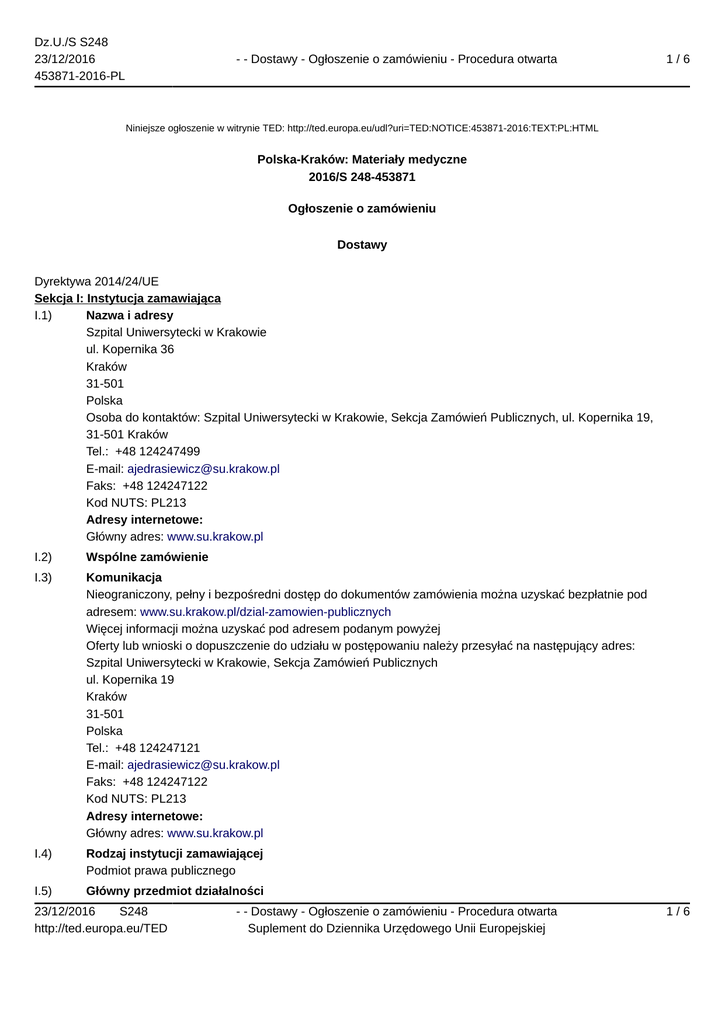 Dz.U./S S248
23/12/2016
453871-2016-PL

- - Dostawy - Ogłoszenie o zamówieniu - Procedura otwarta

1 / 6

Niniejsze ogłoszenie w witrynie TED: http://ted.europa.eu/udl?uri=TED:NOTICE:453871-2016:TEXT:PL:HTML

Polska-Kraków: Materiały medyczne
2016/S 248-453871

Ogłoszenie o zamówieniu

Dostawy

Dyrektywa 2014/24/UE
Sekcja I: Instytucja zamawiająca

I.1) Nazwa i adresy
Szpital Uniwersytecki w Krakowie
ul. Kopernika 36
Kraków
31-501
Polska
Osoba do kontaktów: Szpital Uniwersytecki w Krakowie, Sekcja Zamówień Publicznych, ul. Kopernika 19, 31-501 Kraków
Tel.: +48 124247499
E-mail: ajedrasiewicz@su.krakow.pl
Faks: +48 124247122
Kod NUTS: PL213
Adresy internetowe:
Główny adres: www.su.krakow.pl

I.2) Wspólne zamówienie

I.3) Komunikacja
Nieograniczony, pełny i bezpośredni dostęp do dokumentów zamówienia można uzyskać bezpłatnie pod adresem: www.su.krakow.pl/dzial-zamowien-publicznych
Więcej informacji można uzyskać pod adresem podanym powyżej
Oferty lub wnioski o dopuszczenie do udziału w postępowaniu należy przesyłać na następujący adres:
Szpital Uniwersytecki w Krakowie, Sekcja Zamówień Publicznych
ul. Kopernika 19
Kraków
31-501
Polska
Tel.: +48 124247121
E-mail: ajedrasiewicz@su.krakow.pl
Faks: +48 124247122
Kod NUTS: PL213
Adresy internetowe:
Główny adres: www.su.krakow.pl

I.4) Rodzaj instytucji zamawiającej
Podmiot prawa publicznego

I.5) Główny przedmiot działalności

23/12/2016 S248
http://ted.europa.eu/TED

- - Dostawy - Ogłoszenie o zamówieniu - Procedura otwarta
Suplement do Dziennika Urzędowego Unii Europejskiej

1 / 6